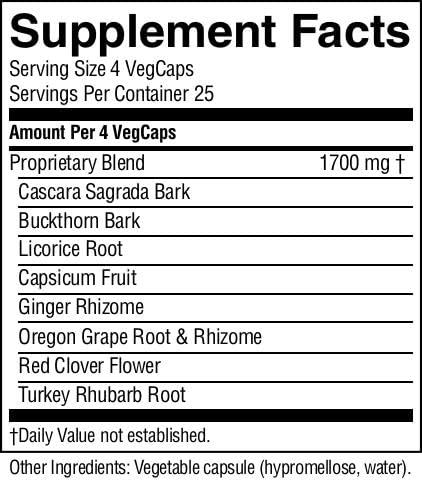 Supplement Facts

Serving Size 4 VegCaps
Servings Per Container 25

Amount Per 4 VegCaps

Proprietary Blend 1700 mg †
Cascara Sagrada Bark
Buckthorn Bark
Licorice Root
Capsicum Fruit
Ginger Rhizome
Oregon Grape Root & Rhizome
Red Clover Flower
Turkey Rhubarb Root

†Daily Value not established.

Other Ingredients: Vegetable capsule (hypromellose, water).